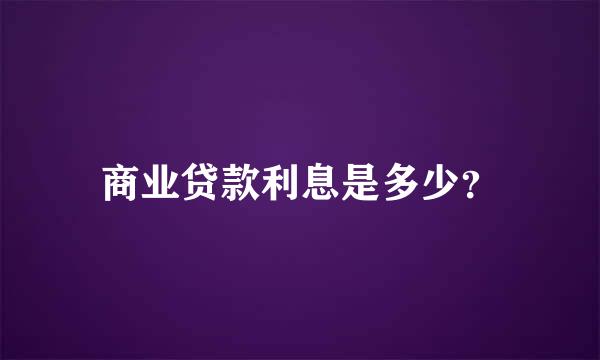 商业贷款利息是多少?